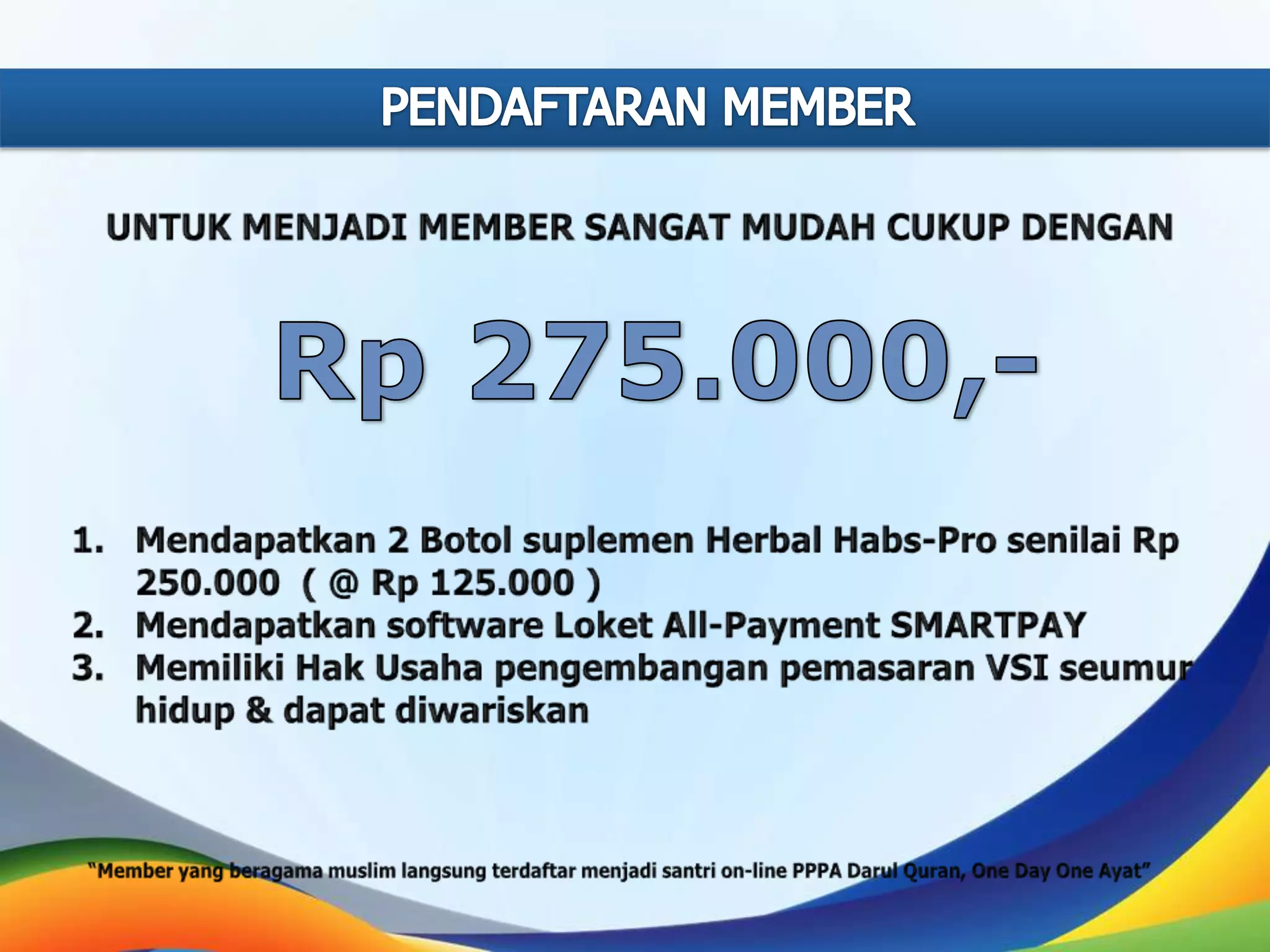 PENDAFTARAN MEMBER

UNTUK MENJADI MEMBER SANGAT MUDAH CUKUP DENGAN

Rp 275.000,-

1. Mendapatkan 2 Botol suplemen Herbal Habs-Pro senilai Rp 250.000 ( @ Rp 125.000 )
2. Mendapatkan software Loket All-Payment SMARTPAY
3. Memiliki Hak Usaha pengembangan pemasaran VSI seumur hidup & dapat diwariskan

"Member yang beragama muslim langsung terdaftar menjadi santri on-line PPPA Darul Quran, One Day One Ayat"